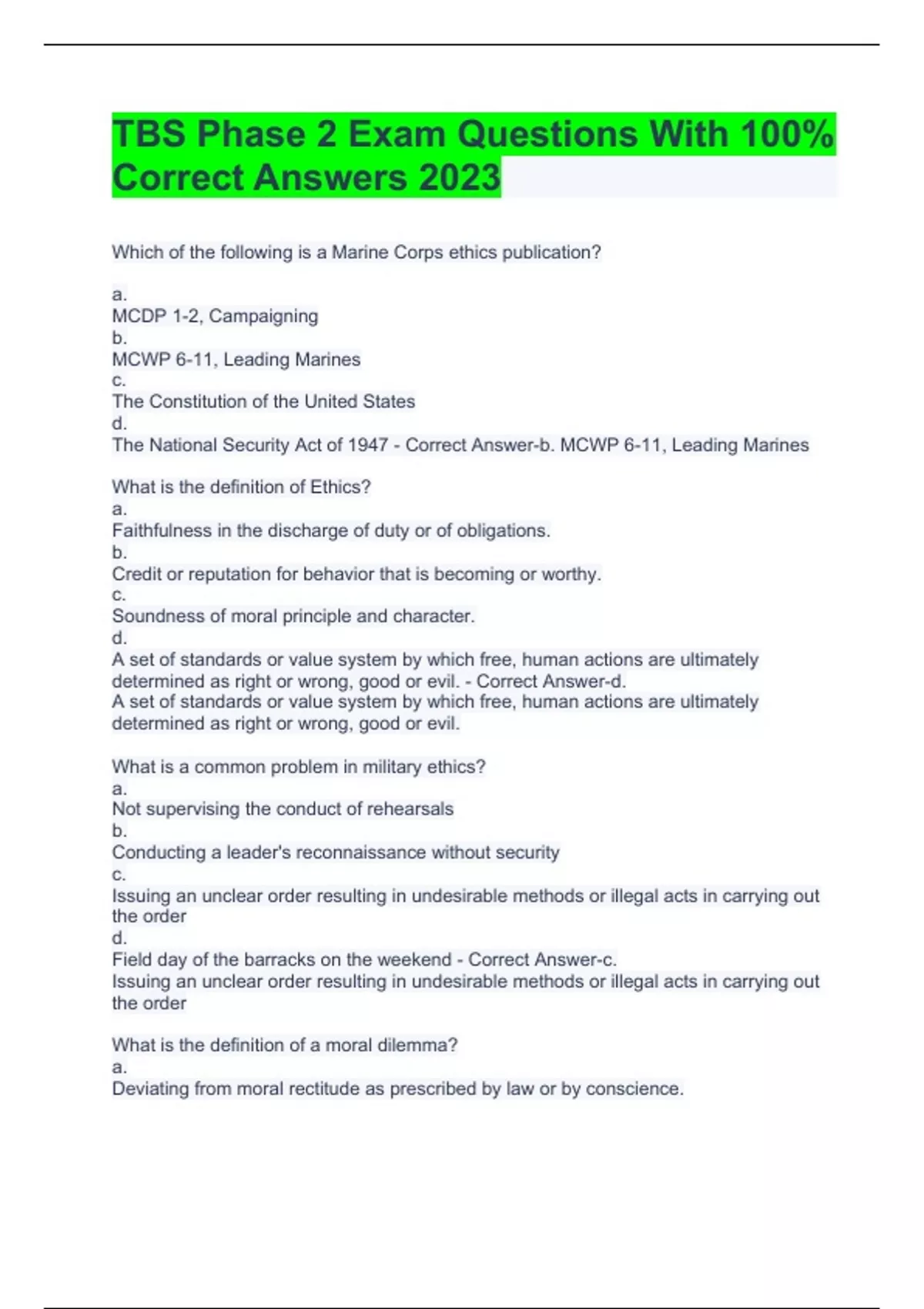 TBS Phase 2 Exam Questions With 100% Correct Answers 2023

Which of the following is a Marine Corps ethics publication?

a.
MCDP 1-2, Campaigning
b.
MCWP 6-11, Leading Marines
c.
The Constitution of the United States
d.
The National Security Act of 1947 - Correct Answer-b. MCWP 6-11, Leading Marines

What is the definition of Ethics?
a.
Faithfulness in the discharge of duty or of obligations.
b.
Credit or reputation for behavior that is becoming or worthy.
c.
Soundness of moral principle and character.
d.
A set of standards or value system by which free, human actions are ultimately determined as right or wrong, good or evil. - Correct Answer-d.
A set of standards or value system by which free, human actions are ultimately determined as right or wrong, good or evil.

What is a common problem in military ethics?
a.
Not supervising the conduct of rehearsals
b.
Conducting a leader's reconnaissance without security
c.
Issuing an unclear order resulting in undesirable methods or illegal acts in carrying out the order
d.
Field day of the barracks on the weekend - Correct Answer-c.
Issuing an unclear order resulting in undesirable methods or illegal acts in carrying out the order

What is the definition of a moral dilemma?
a.
Deviating from moral rectitude as prescribed by law or by conscience.